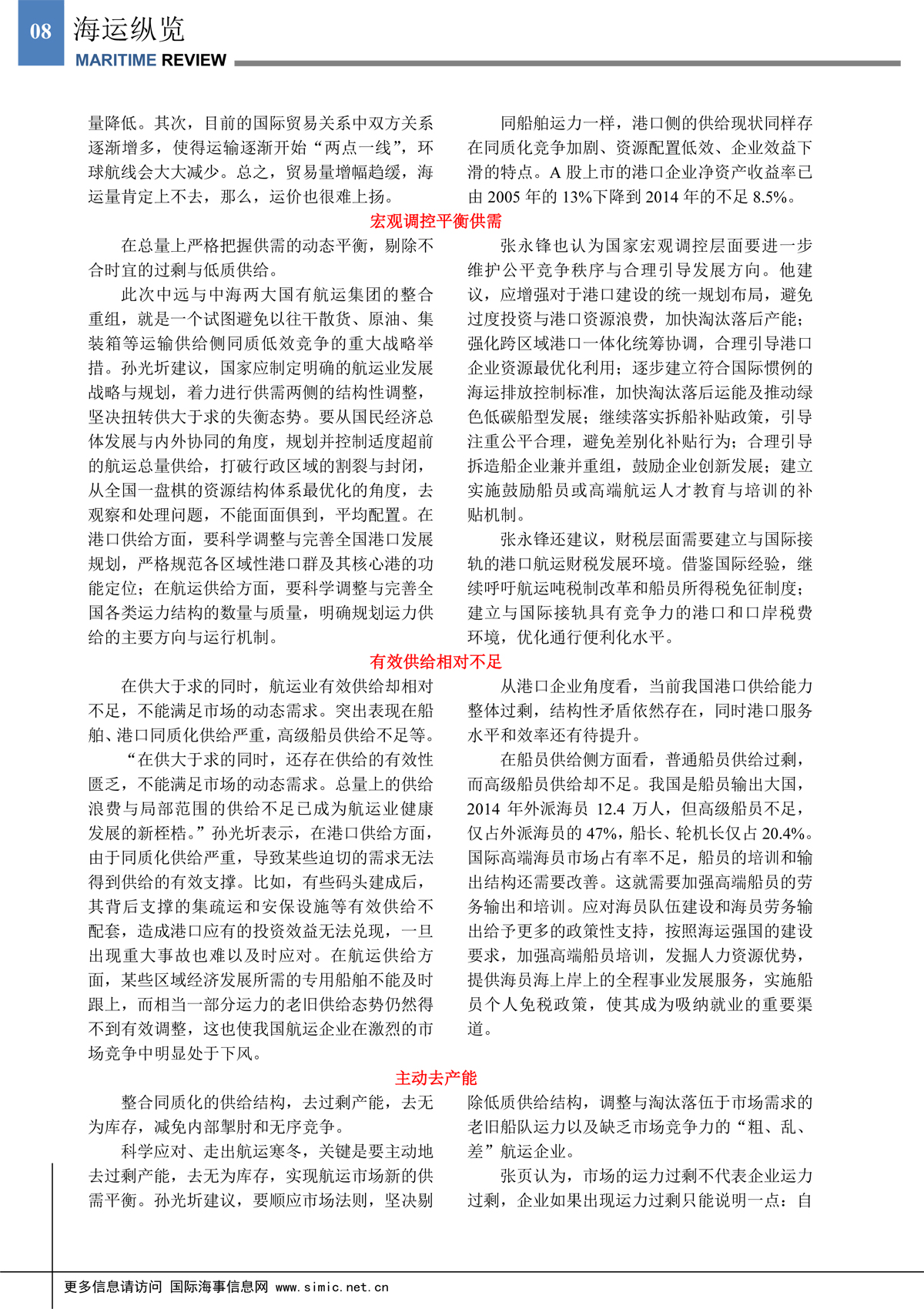 08 海运纵览
MARITIME REVIEW

量降低。其次，目前的国际贸易关系中双方关系逐渐增多，使得运输逐渐开始“两点一线”，环球航线会大大减少。总之，贸易量增幅趋缓，海运量肯定上不去，那么，运价也很难上扬。

同船舶运力一样，港口侧的供给现状同样存在同质化竞争加剧、资源配置低效、企业效益下滑的特点。A 股上市的港口企业净资产收益率已由 2005 年的 13%下降到 2014 年的不足 8.5%。

宏观调控平衡供需

在总量上严格把握供需的动态平衡，剔除不合时宜的过剩与低质供给。

此次中远与中海两大国有航运集团的整合重组，就是一个试图避免以往干散货、原油、集装箱等运输供给侧同质低效竞争的重大战略举措。孙光圻建议，国家应制定明确的航运业发展战略与规划，着力进行供需两侧的结构性调整，坚决扭转供大于求的失衡态势。要从国民经济总体发展与内外协同的角度，规划并控制适度超前的航运总量供给，打破行政区域的割裂与封闭，从全国一盘棋的资源结构体系最优化的角度，去观察和处理问题，不能面面俱到，平均配置。在港口供给方面，要科学调整与完善全国港口发展规划，严格规范各区域性港口群及其核心港的功能定位；在航运供给方面，要科学调整与完善全国各类运力结构的数量与质量，明确规划运力供给的主要方向与运行机制。

张永锋也认为国家宏观调控层面要进一步维护公平竞争秩序与合理引导发展方向。他建议，应增强对于港口建设的统一规划布局，避免过度投资与港口资源浪费，加快淘汰落后产能；强化跨区域港口一体化统筹协调，合理引导港口企业资源最优化利用；逐步建立符合国际惯例的海运排放控制标准，加快淘汰落后运能及推动绿色低碳船型发展；继续落实拆船补贴政策，引导注重公平合理，避免差别化补贴行为；合理引导拆造船企业兼并重组，鼓励企业创新发展；建立实施鼓励船员或高端航运人才教育与培训的补贴机制。

张永锋还建议，财税层面需要建立与国际接轨的港口航运财税发展环境。借鉴国际经验，继续呼吁航运吨税制改革和船员所得税免征制度；建立与国际接轨具有竞争力的港口和口岸税费环境，优化通行便利化水平。

有效供给相对不足

在供大于求的同时，航运业有效供给却相对不足，不能满足市场的动态需求。突出表现在船舶、港口同质化供给严重，高级船员供给不足等。

“在供大于求的同时，还存在供给的有效性匮乏，不能满足市场的动态需求。总量上的供给浪费与局部范围的供给不足已成为航运业健康发展的新桎梏。”孙光圻表示，在港口供给方面，由于同质化供给严重，导致某些迫切的需求无法得到供给的有效支撑。比如，有些码头建成后，其背后支撑的集疏运和安保设施等有效供给不配套，造成港口应有的投资效益无法兑现，一旦出现重大事故也难以及时应对。在航运供给方面，某些区域经济发展所需的专用船舶不能及时跟上，而相当一部分运力的老旧供给态势仍然得不到有效调整，这也使我国航运企业在激烈的市场竞争中明显处于下风。

从港口企业角度看，当前我国港口供给能力整体过剩，结构性矛盾依然存在，同时港口服务水平和效率还有待提升。

在船员供给侧方面看，普通船员供给过剩，而高级船员供给却不足。我国是船员输出大国，2014 年外派海员 12.4 万人，但高级船员不足，仅占外派海员的 47%，船长、轮机长仅占 20.4%。国际高端海员市场占有率不足，船员的培训和输出结构还需要改善。这就需要加强高端船员的劳务输出和培训。应对海员队伍建设和海员劳务输出给予更多的政策性支持，按照海运强国的建设要求，加强高端船员培训，发掘人力资源优势，提供海员海上岸上的全程事业发展服务，实施船员个人免税政策，使其成为吸纳就业的重要渠道。

主动去产能

整合同质化的供给结构，去过剩产能，去无为库存，减免内部掣肘和无序竞争。

科学应对、走出航运寒冬，关键是要主动地去过剩产能，去无为库存，实现航运市场新的供需平衡。孙光圻建议，要顺应市场法则，坚决剔除低质供给结构，调整与淘汰落伍于市场需求的老旧船队运力以及缺乏市场竞争力的“粗、乱、差”航运企业。

张页认为，市场的运力过剩不代表企业运力过剩，企业如果出现运力过剩只能说明一点：自

更多信息请访问 国际海事信息网 www.simic.net.cn